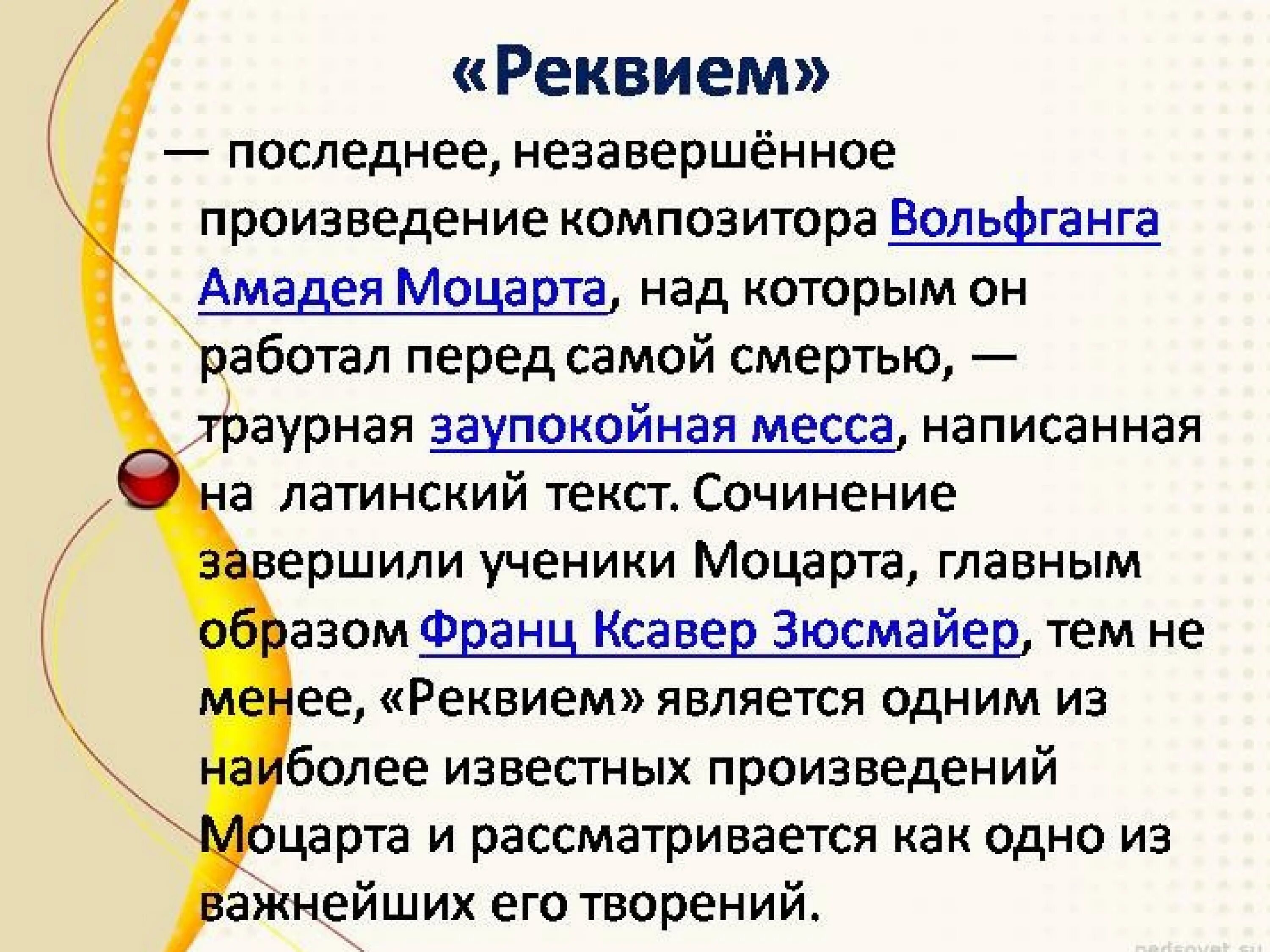 «Реквием»

— последнее, незавершённое произведение композитора Вольфганга Амадея Моцарта, над которым он работал перед самой смертью, — траурная заупокойная месса, написанная на латинский текст. Сочинение завершили ученики Моцарта, главным образом Франц Ксавер Зюсмайер, тем не менее, «Реквием» является одним из наиболее известных произведений Моцарта и рассматривается как одно из важнейших его творений.

pedsovet.su